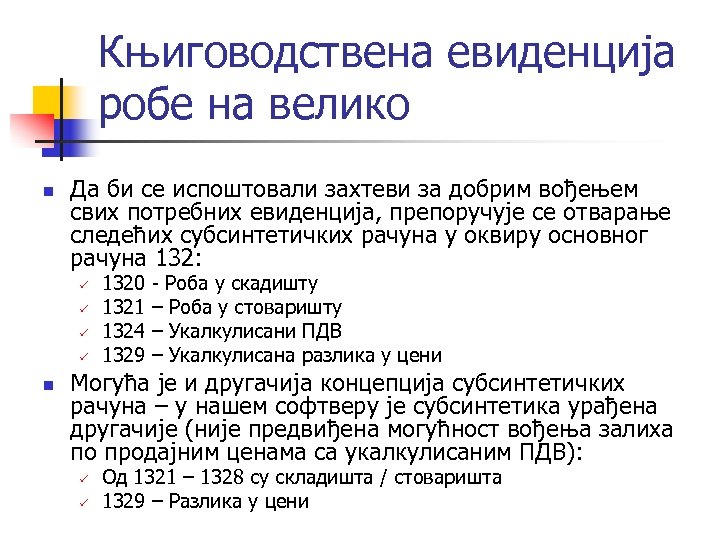 Књиговодствена евиденција робе на велико

Да би се испоштовали захтеви за добрим вођењем свих потребних евиденција, препоручује се отварање следећих субсинтетичких рачуна у оквиру основног рачуна 132:
1320 - Роба у скадишту
1321 – Роба у стоваришту
1324 – Укалкулисани ПДВ
1329 – Укалкулисана разлика у цени

Могућа је и другачија концепција субсинтетичких рачуна – у нашем софтверу је субсинтетика урађена другачије (није предвиђена могућност вођења залиха по продајним ценама са укалкулисаним ПДВ):
Од 1321 – 1328 су складишта / стоваришта
1329 – Разлика у цени